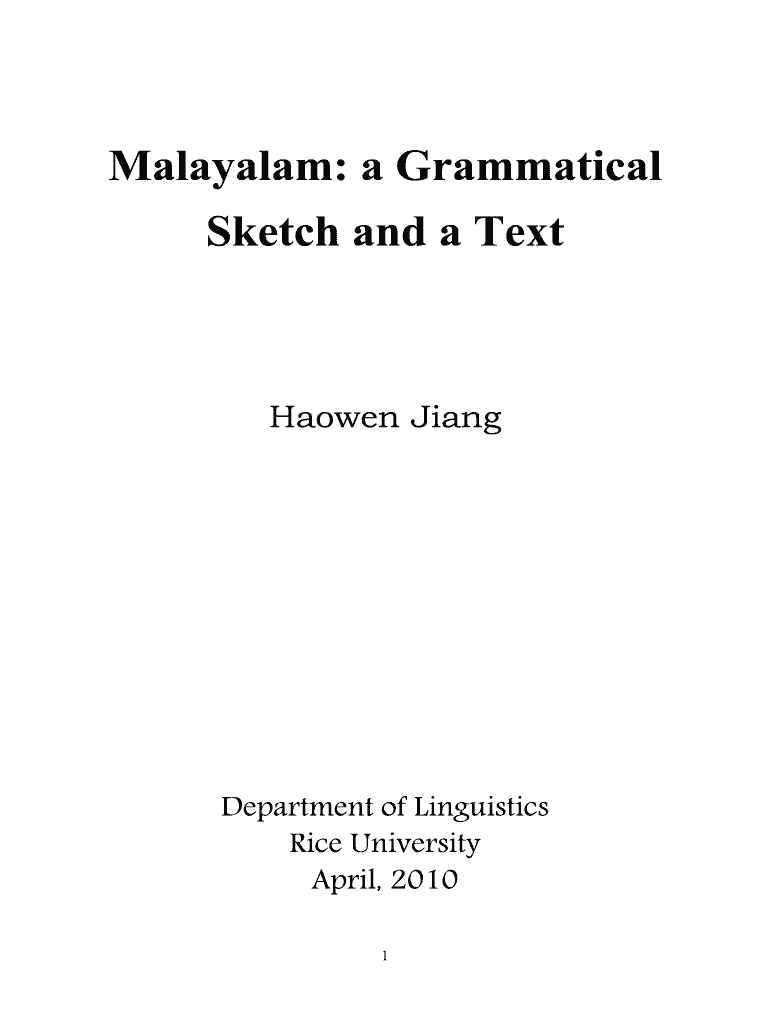 Malayalam: a Grammatical
Sketch and a Text

Haowen Jiang

Department of Linguistics
Rice University
April, 2010

1